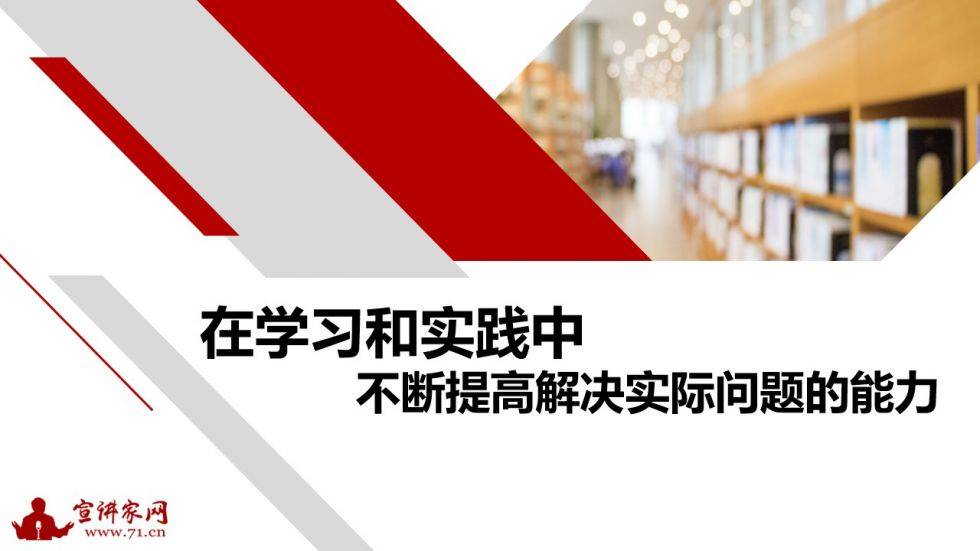 在学习和实践中
不断提高解决实际问题的能力

宣讲家网
www.71.cn